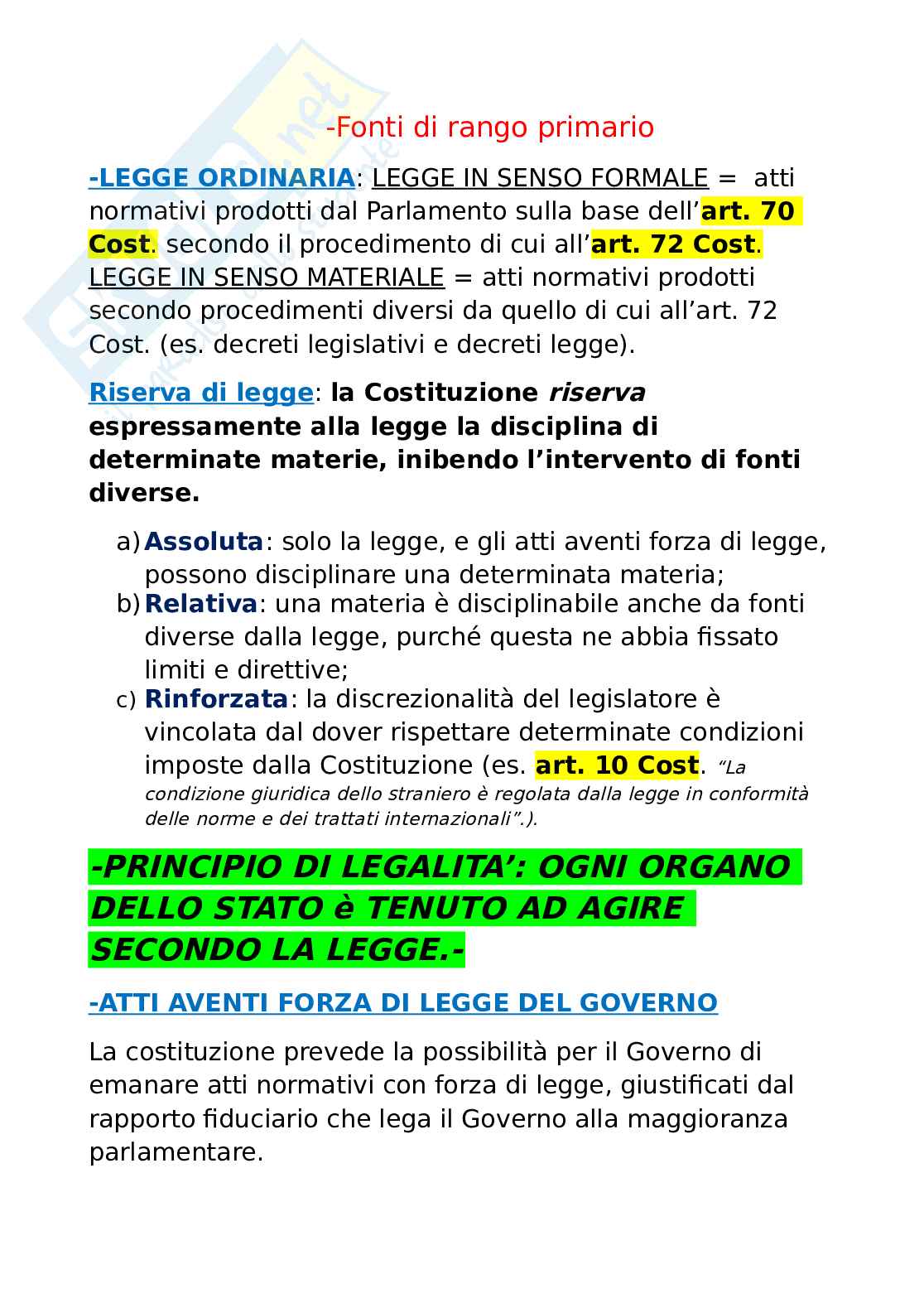 -Fonti di rango primario

-LEGGE ORDINARIA: LEGGE IN SENSO FORMALE = atti normativi prodotti dal Parlamento sulla base dell'art. 70 Cost. secondo il procedimento di cui all'art. 72 Cost. LEGGE IN SENSO MATERIALE = atti normativi prodotti secondo procedimenti diversi da quello di cui all'art. 72 Cost. (es. decreti legislativi e decreti legge).

Riserva di legge: la Costituzione riserva espressamente alla legge la disciplina di determinate materie, inibendo l'intervento di fonti diverse.

a) Assoluta: solo la legge, e gli atti aventi forza di legge, possono disciplinare una determinata materia;
b) Relativa: una materia è disciplinabile anche da fonti diverse dalla legge, purché questa ne abbia fissato limiti e direttive;
c) Rinforzata: la discrezionalità del legislatore è vincolata dal dover rispettare determinate condizioni imposte dalla Costituzione (es. art. 10 Cost. "La condizione giuridica dello straniero è regolata dalla legge in conformità delle norme e dei trattati internazionali".).

-PRINCIPIO DI LEGALITA': OGNI ORGANO DELLO STATO è TENUTO AD AGIRE SECONDO LA LEGGE.-

-ATTI AVENTI FORZA DI LEGGE DEL GOVERNO

La costituzione prevede la possibilità per il Governo di emanare atti normativi con forza di legge, giustificati dal rapporto fiduciario che lega il Governo alla maggioranza parlamentare.